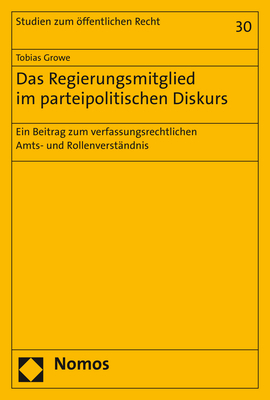 Studien zum öffentlichen Recht

30

Tobias Growe

Das Regierungsmitglied im parteipolitischen Diskurs

Ein Beitrag zum verfassungsrechtlichen Amts- und Rollenverständnis

Nomos